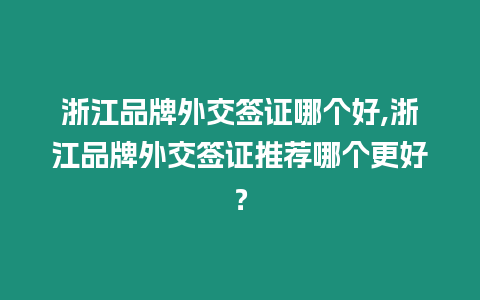 浙江品牌外交签证哪个好,浙江品牌外交签证推荐哪个更好?